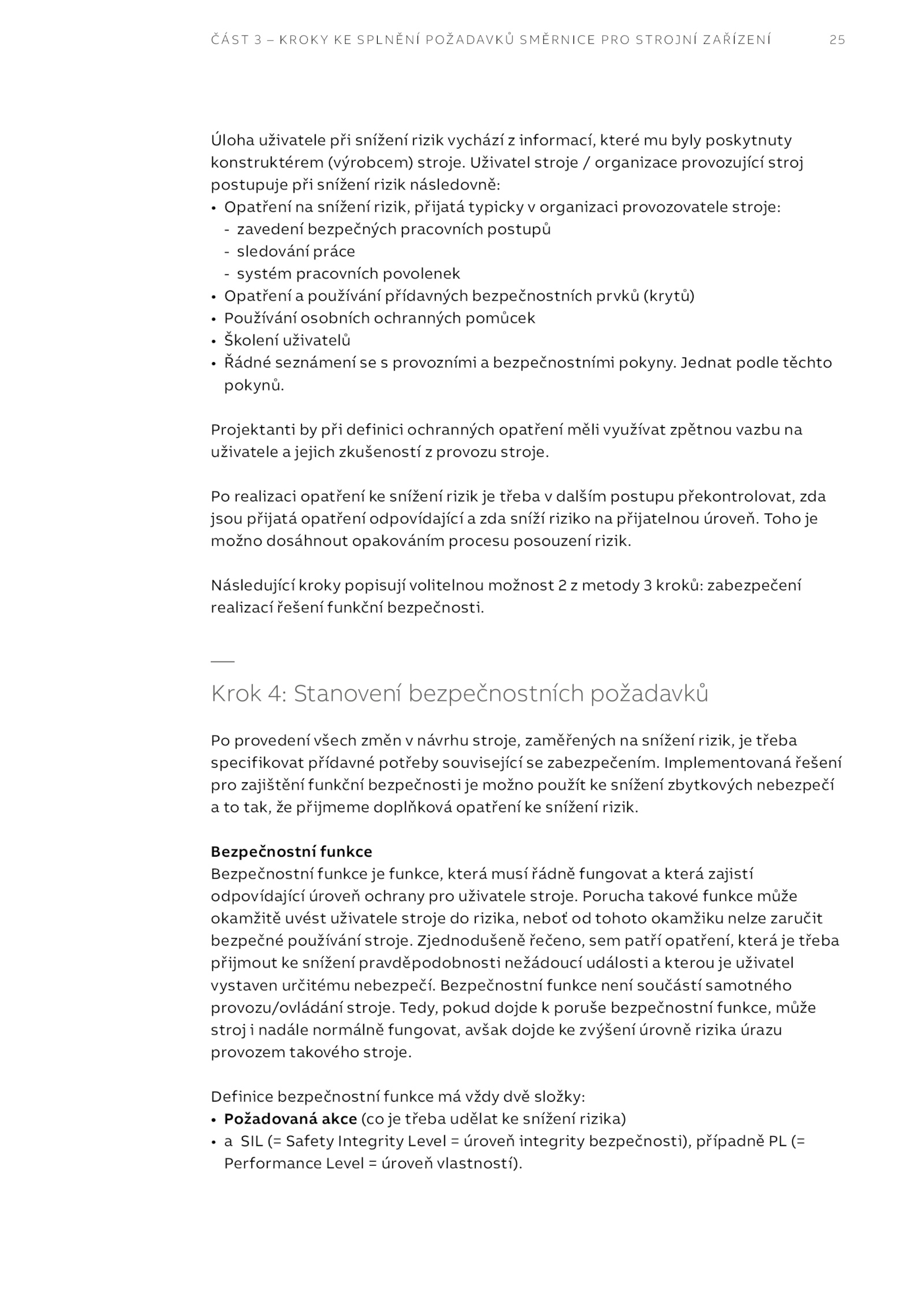 ČÁST 3 – KROKY KE SPLNĚNÍ POŽADAVKŮ SMĚRNICE PRO STROJNÍ ZAŘÍZENÍ 25

Úloha uživatele při snížení rizik vychází z informací, které mu byly poskytnuty konstruktérem (výrobcem) stroje. Uživatel stroje / organizace provozující stroj postupuje při snížení rizik následovně:
• Opatření na snížení rizik, přijatá typicky v organizaci provozovatele stroje:
- zavedení bezpečných pracovních postupů
- sledování práce
- systém pracovních povolenek
• Opatření a používání přídavných bezpečnostních prvků (krytů)
• Používání osobních ochranných pomůcek
• Školení uživatelů
• Řádné seznámení se s provozními a bezpečnostními pokyny. Jednat podle těchto pokynů.

Projektanti by při definici ochranných opatření měli využívat zpětnou vazbu na uživatele a jejich zkušeností z provozu stroje.

Po realizaci opatření ke snížení rizik je třeba v dalším postupu překontrolovat, zda jsou přijatá opatření odpovídající a zda sníží riziko na přijatelnou úroveň. Toho je možno dosáhnout opakováním procesu posouzení rizik.

Následující kroky popisují volitelnou možnost 2 z metody 3 kroků: zabezpečení realizací řešení funkční bezpečnosti.

Krok 4: Stanovení bezpečnostních požadavků

Po provedení všech změn v návrhu stroje, zaměřených na snížení rizik, je třeba specifikovat přídavné potřeby související se zabezpečením. Implementovaná řešení pro zajištění funkční bezpečnosti je možno použít ke snížení zbytkových nebezpečí a to tak, že přijmeme doplňková opatření ke snížení rizik.

Bezpečnostní funkce
Bezpečnostní funkce je funkce, která musí řádně fungovat a která zajistí odpovídající úroveň ochrany pro uživatele stroje. Porucha takové funkce může okamžitě uvést uživatele stroje do rizika, neboť od tohoto okamžiku nelze zaručit bezpečné používání stroje. Zjednodušeně řečeno, sem patří opatření, která je třeba přijmout ke snížení pravděpodobnosti nežádoucí události a kterou je uživatel vystaven určitému nebezpečí. Bezpečnostní funkce není součástí samotného provozu/ovládání stroje. Tedy, pokud dojde k poruše bezpečnostní funkce, může stroj i nadále normálně fungovat, avšak dojde ke zvýšení úrovně rizika úrazu provozem takového stroje.

Definice bezpečnostní funkce má vždy dvě složky:
• Požadovaná akce (co je třeba udělat ke snížení rizika)
• a SIL (= Safety Integrity Level = úroveň integrity bezpečnosti), případně PL (= Performance Level = úroveň vlastností).